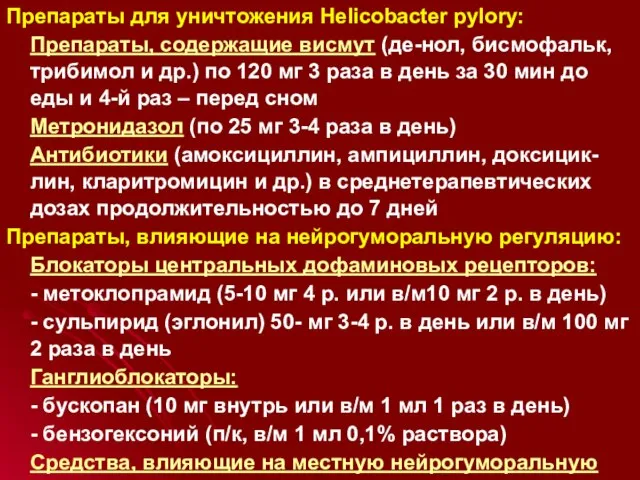 Препараты для уничтожения Helicobacter pylory:

Препараты, содержащие висмут (де-нол, бисмофальк, трибимол и др.) по 120 мг 3 раза в день за 30 мин до еды и 4-й раз – перед сном

Метронидазол (по 25 мг 3-4 раза в день)

Антибиотики (амоксициллин, ампициллин, доксициклин, кларитромицин и др.) в среднетерапевтических дозах продолжительностью до 7 дней

Препараты, влияющие на нейрогуморальную регуляцию:

Блокаторы центральных дофаминовых рецепторов:

- метоклопрамид (5-10 мг 4 р. или в/м10 мг 2 р. в день)

- сульпирид (эглонил) 50- мг 3-4 р. в день или в/м 100 мг 2 раза в день

Ганглиоблокаторы:

- бускопан (10 мг внутрь или в/м 1 мл 1 раз в день)

- бензогексоний (п/к, в/м 1 мл 0,1% раствора)

Средства, влияющие на местную нейрогуморальную